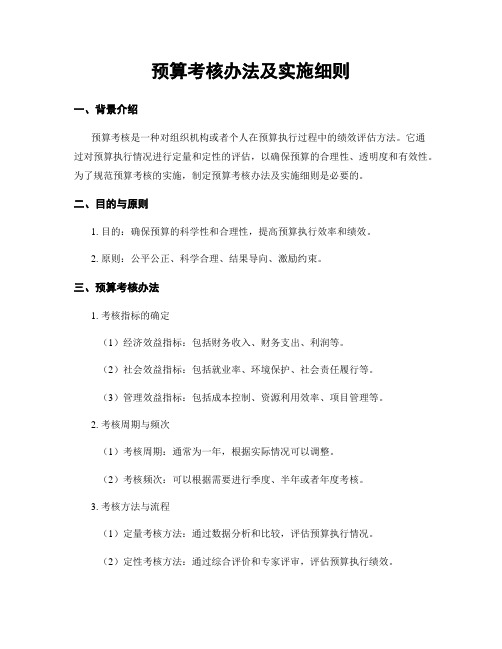 预算考核办法及实施细则

一、背景介绍

预算考核是一种对组织机构或者个人在预算执行过程中的绩效评估方法。它通过对预算执行情况进行定量和定性的评估，以确保预算的合理性、透明度和有效性。为了规范预算考核的实施，制定预算考核办法及实施细则是必要的。

二、目的与原则

1. 目的：确保预算的科学性和合理性，提高预算执行效率和绩效。

2. 原则：公平公正、科学合理、结果导向、激励约束。

三、预算考核办法

1. 考核指标的确定

（1）经济效益指标：包括财务收入、财务支出、利润等。

（2）社会效益指标：包括就业率、环境保护、社会责任履行等。

（3）管理效益指标：包括成本控制、资源利用效率、项目管理等。

2. 考核周期与频次

（1）考核周期：通常为一年，根据实际情况可以调整。

（2）考核频次：可以根据需要进行季度、半年或者年度考核。

3. 考核方法与流程

（1）定量考核方法：通过数据分析和比较，评估预算执行情况。

（2）定性考核方法：通过综合评价和专家评审，评估预算执行绩效。